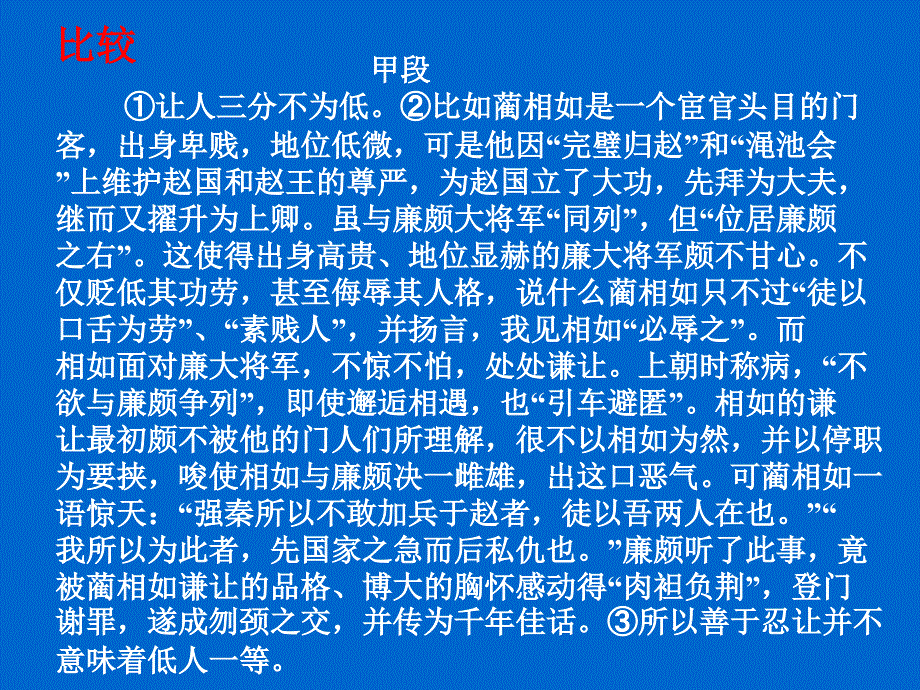 比较

甲段

①让人三分不为低。②比如蔺相如是一个宦官头目的门客，出身卑贱，地位低微，可是他因“完璧归赵”和“渑池会”上维护赵国和赵王的尊严，为赵国立了大功，先拜为大夫，继而又擢升为上卿。虽与廉颇大将军“同列”，但“位居廉颇之右”。这使得出身高贵、地位显赫的廉大将军颇不甘心。不仅贬低其功劳，甚至侮辱其人格，说什么蔺相如只不过“徒以口舌为劳”、“素贱人”，并扬言，我见相如“必辱之”。而相如面对廉大将军，不惊不怕，处处谦让。上朝时称病，“不欲与廉颇争列”，即使邂逅相遇，也“引车避匿”。相如的谦让最初颇不被他的门人们所理解，很不以相如为然，并以停职为要挟，唆使相如与廉颇决一雌雄，出这口恶气。可蔺相如一语惊天：“强秦所以不敢加兵于赵者，徒以吾两人在也。”“我所以为此者，先国家之急而后私仇也。”廉颇听了此事，竟被蔺相如谦让的品格、博大的胸怀感动得“肉袒负荆”，登门谢罪，遂成刎颈之交，并传为千年佳话。③所以善于忍让并不意味着低人一等。